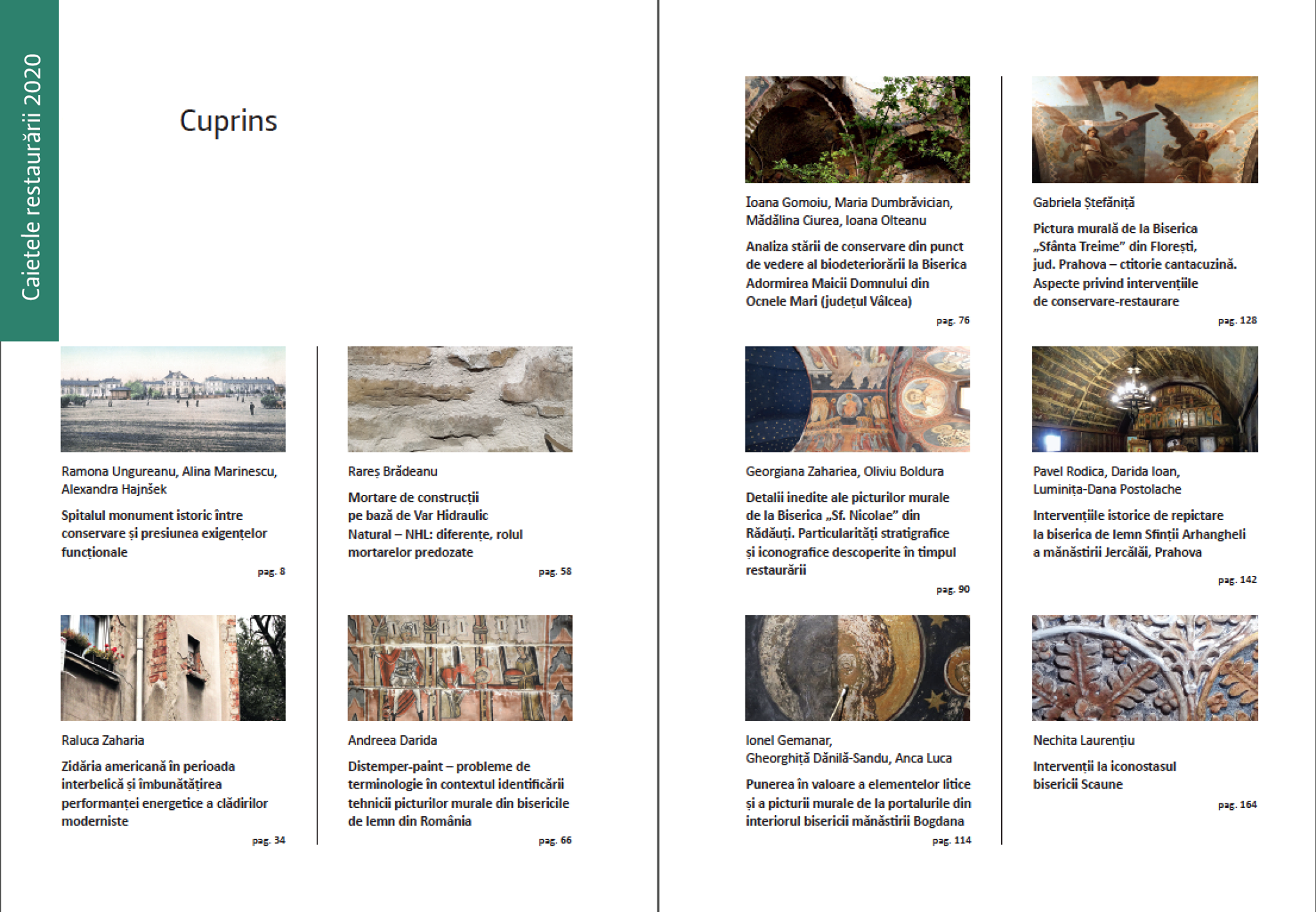 Caietele restaurării 2020

Cuprins

Ramona Ungureanu, Alina Marinescu, Alexandra Hajnšek

Spitalul monument istoric între conservare și presiunea exigențelor funcționale

pag. 8

Raluca Zaharia

Zidăria americană în perioada interbelică și îmbunătățirea performanței energetice a clădirilor moderniste

pag. 34

Rareș Brădeanu

Mortare de construcții pe bază de Var Hidraulic Natural – NHL: diferențe, rolul mortarelor predozate

pag. 58

Andreea Darida

Distemper-paint – probleme de terminologie în contextul identificării tehnicii picturilor murale din bisericile de lemn din România

pag. 66

Ioana Gomoiu, Maria Dumbrăvician, Mădălina Ciurea, Ioana Olteanu

Analiza stării de conservare din punct de vedere al biodeteriorării la Biserica Adormirea Maicii Domnului din Ocnele Mari (județul Vâlcea)

pag. 76

Georgiana Zahariea, Oliviu Boldura

Detalii inedite ale picturilor murale de la Biserica „Sf. Nicolae" din Rădăuți. Particularități stratigrafice și iconografice descoperite în timpul restaurării

pag. 90

Ionel Gemanar, Gheorghiță Dănilă-Sandu, Anca Luca

Punerea în valoare a elementelor litice și a picturii murale de la portalurile din interiorul bisericii mănăstirii Bogdana

pag. 114

Gabriela Ștefăniță

Pictura murală de la Biserica „Sfânta Treime" din Florești, jud. Prahova – ctitorie cantacuzină. Aspecte privind intervențiile de conservare-restaurare

pag. 128

Pavel Rodica, Darida Ioan, Luminița-Dana Postolache

Intervențiile istorice de repictare la biserica de lemn Sfinții Arhangheli a mănăstirii Jercălăi, Prahova

pag. 142

Nechita Laurențiu

Intervenții la iconostasul bisericii Scaune

pag. 164